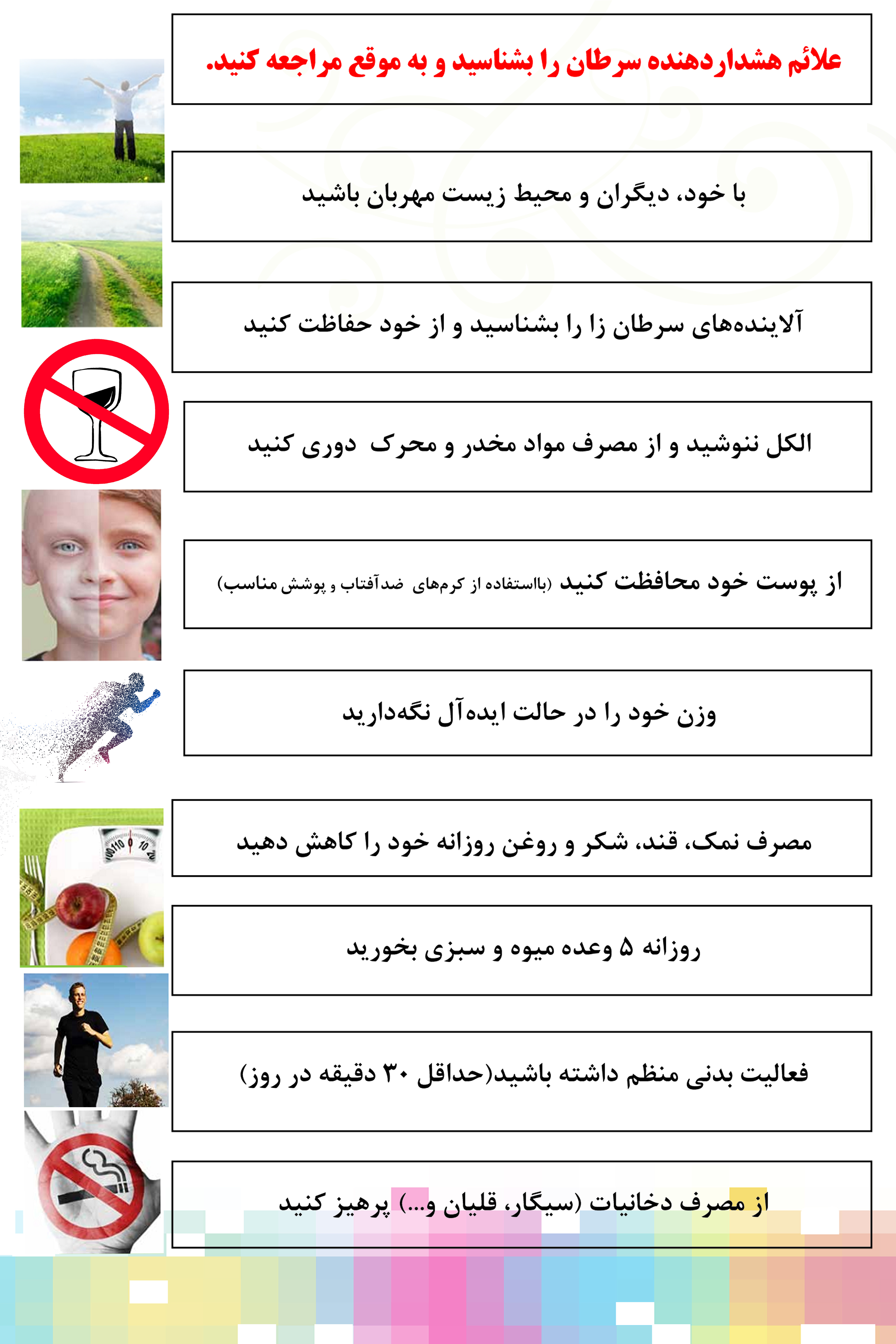 علائم هشداردهنده سرطان را بشناسید و به موقع مراجعه کنید.

با خود، دیگران و محیط زیست مهربان باشید

آلاینده‌های سرطان زا را بشناسید و از خود حفاظت کنید

الکل ننوشید و از مصرف مواد مخدر و محرک دوری کنید

از پوست خود محافظت کنید (بااستفاده از کرم‌های ضدآفتاب و پوشش مناسب)

وزن خود را در حالت ایده‌آل نگه‌دارید

مصرف نمک، قند، شکر و روغن روزانه خود را کاهش دهید

روزانه ۵ وعده میوه و سبزی بخورید

فعالیت بدنی منظم داشته باشید(حداقل ۳۰ دقیقه در روز)

از مصرف دخانیات (سیگار، قلیان و...) پرهیز کنید